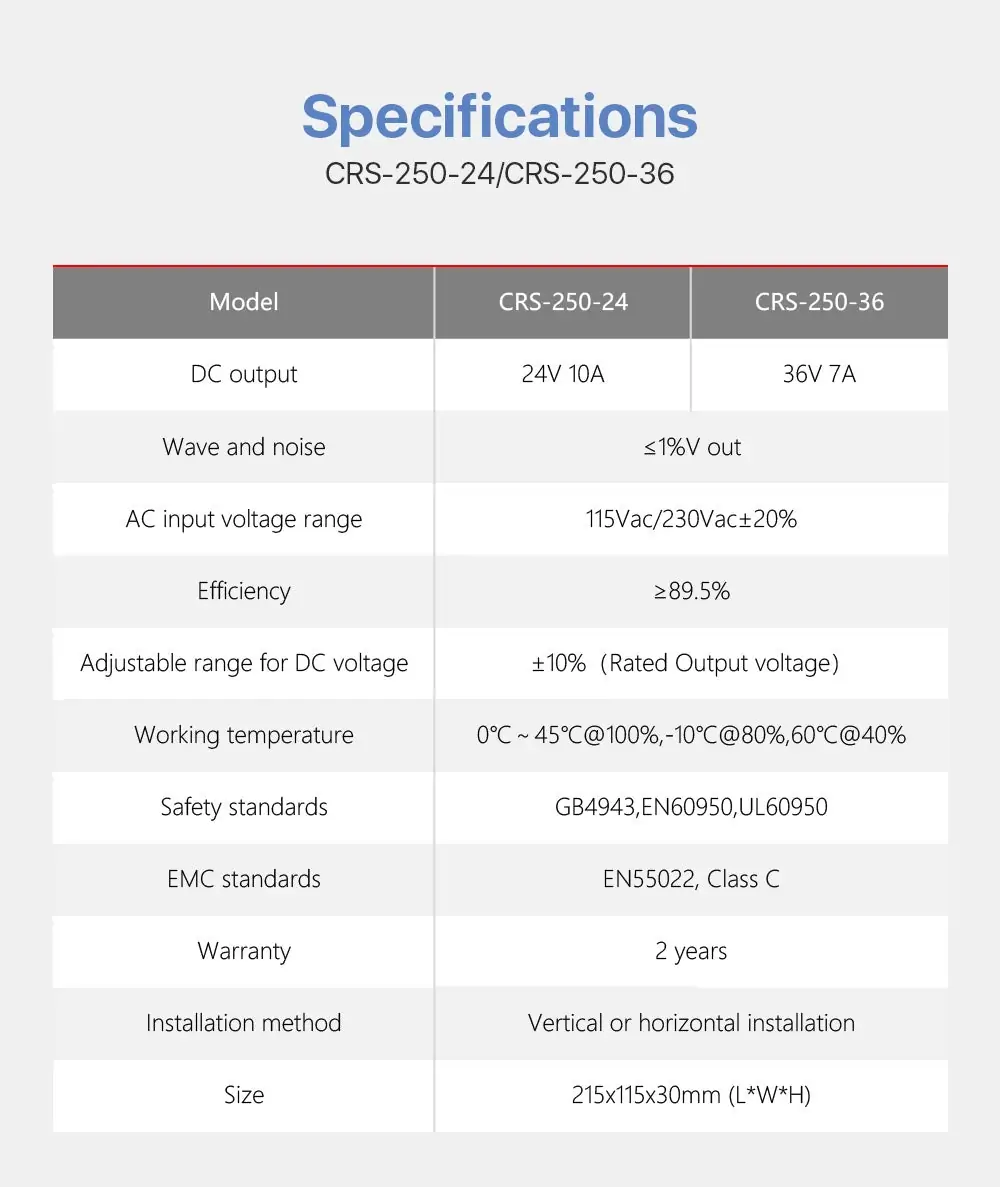 Specifications
CRS-250-24/CRS-250-36

| Model | CRS-250-24 | CRS-250-36 |
|---|---|---|
| DC output | 24V 10A | 36V 7A |
| Wave and noise | ≤1%V out | |
| AC input voltage range | 115Vac/230Vac±20% | |
| Efficiency | ≥89.5% | |
| Adjustable range for DC voltage | ±10%（Rated Output voltage） | |
| Working temperature | 0℃ ~ 45℃@100%,-10℃@80%,60℃@40% | |
| Safety standards | GB4943,EN60950,UL60950 | |
| EMC standards | EN55022, Class C | |
| Warranty | 2 years | |
| Installation method | Vertical or horizontal installation | |
| Size | 215x115x30mm (L*W*H) | |